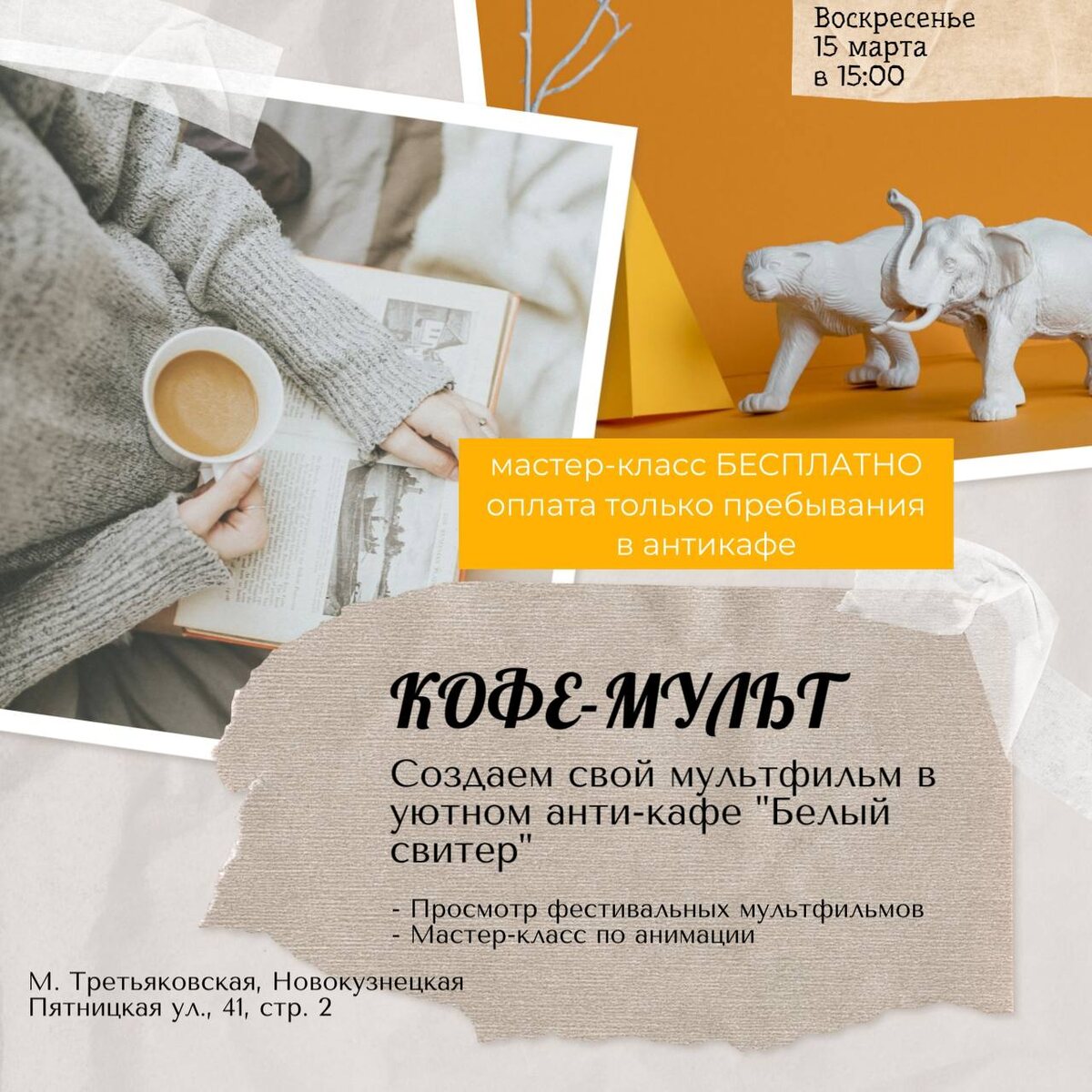 Воскресенье
15 марта
в 15:00

мастер-класс БЕСПЛАТНО
оплата только пребывания
в антикафе

КОФЕ-МУЛЬТ

Создаем свой мультфильм в уютном анти-кафе "Белый свитер"

- Просмотр фестивальных мультфильмов
- Мастер-класс по анимации

М. Третьяковская, Новокузнецкая
Пятницкая ул., 41, стр. 2